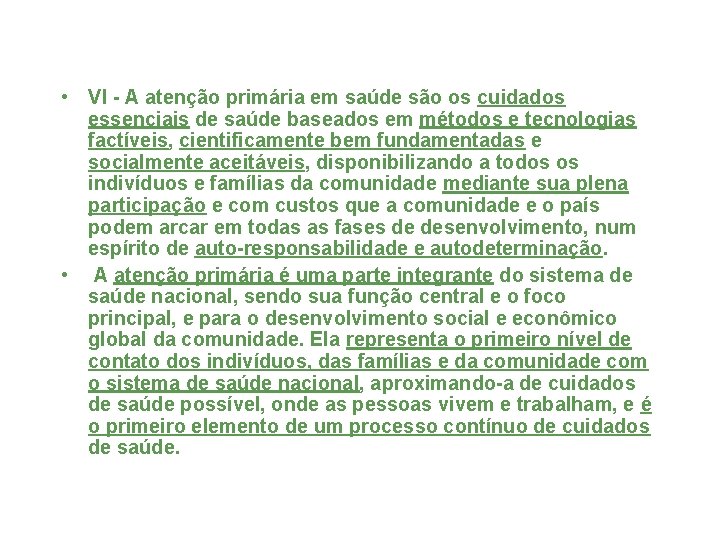 • VI - A atenção primária em saúde são os cuidados essenciais de saúde baseados em métodos e tecnologias factíveis, cientificamente bem fundamentadas e socialmente aceitáveis, disponibilizando a todos os indivíduos e famílias da comunidade mediante sua plena participação e com custos que a comunidade e o país podem arcar em todas as fases de desenvolvimento, num espírito de auto-responsabilidade e autodeterminação.

• A atenção primária é uma parte integrante do sistema de saúde nacional, sendo sua função central e o foco principal, e para o desenvolvimento social e econômico global da comunidade. Ela representa o primeiro nível de contato dos indivíduos, das famílias e da comunidade com o sistema de saúde nacional, aproximando-a de cuidados de saúde possível, onde as pessoas vivem e trabalham, e é o primeiro elemento de um processo contínuo de cuidados de saúde.